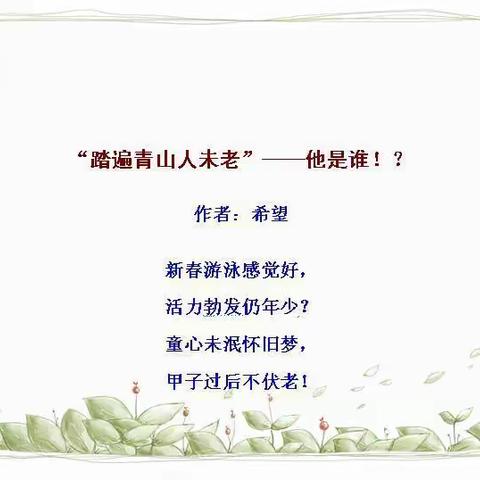 “踏遍青山人未老”——他是谁！？

作者：希望

新春游泳感觉好，

活力勃发仍年少？

童心未泯怀旧梦，

甲子过后不伏老！